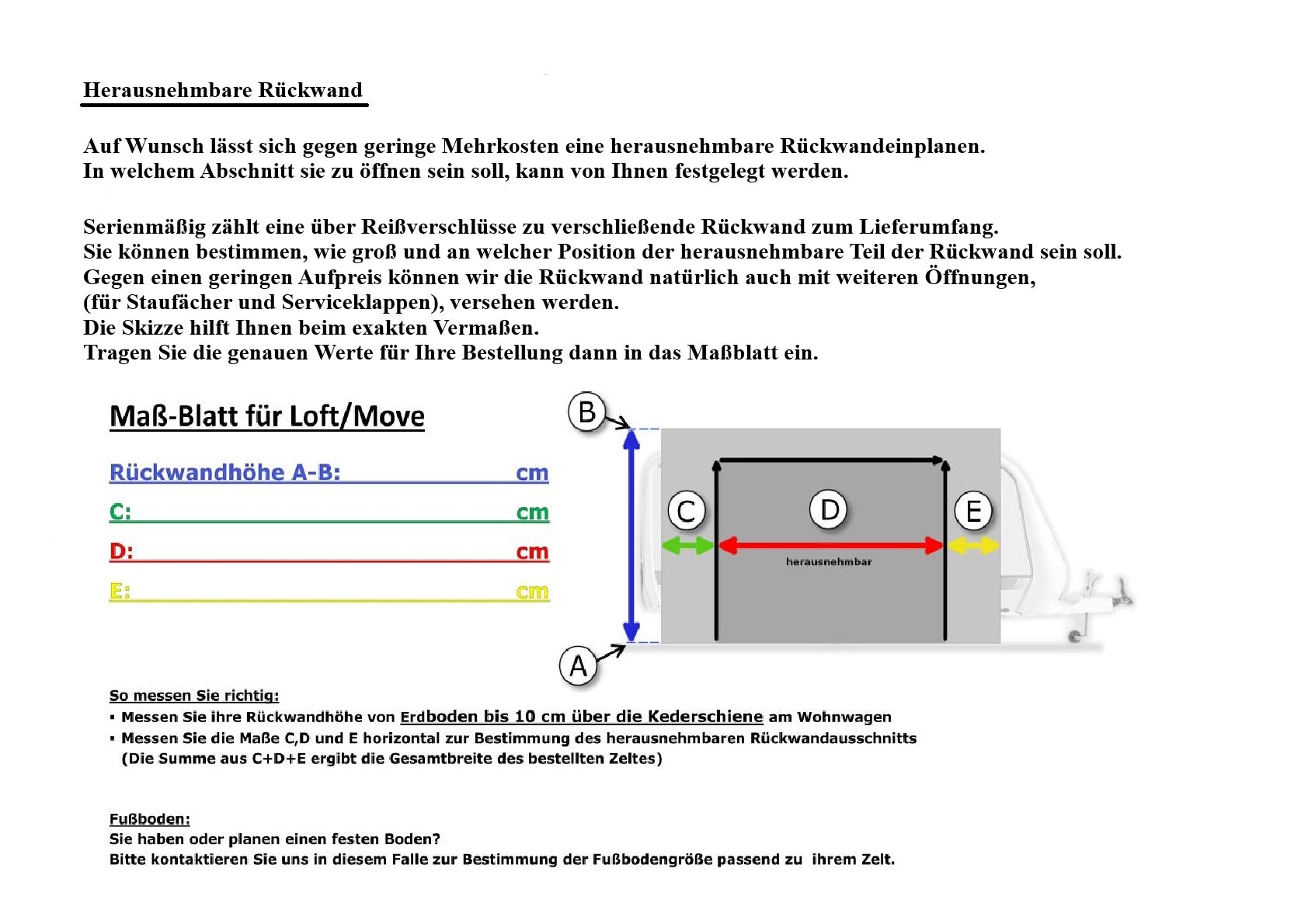 Herausnehmbare Rückwand

Auf Wunsch lässt sich gegen geringe Mehrkosten eine herausnehmbare Rückwandeinplanen.
In welchem Abschnitt sie zu öffnen sein soll, kann von Ihnen festgelegt werden.

Serienmäßig zählt eine über Reißverschlüsse zu verschließende Rückwand zum Lieferumfang.
Sie können bestimmen, wie groß und an welcher Position der herausnehmbare Teil der Rückwand sein soll.
Gegen einen geringen Aufpreis können wir die Rückwand natürlich auch mit weiteren Öffnungen, (für Staufächer und Serviceklappen), versehen werden.
Die Skizze hilft Ihnen beim exakten Vermaßen.
Tragen Sie die genauen Werte für Ihre Bestellung dann in das Maßblatt ein.

Maß-Blatt für Loft/Move

Rückwandhöhe A-B: cm
C: cm
D: cm
E: cm

B
C
D
E
herausnehmbar
A

So messen Sie richtig:
▪ Messen Sie ihre Rückwandhöhe von Erdboden bis 10 cm über die Kederschiene am Wohnwagen
▪ Messen Sie die Maße C,D und E horizontal zur Bestimmung des herausnehmbaren Rückwandausschnitts
(Die Summe aus C+D+E ergibt die Gesamtbreite des bestellten Zeltes)

Fußboden:
Sie haben oder planen einen festen Boden?
Bitte kontaktieren Sie uns in diesem Falle zur Bestimmung der Fußbodengröße passend zu ihrem Zelt.